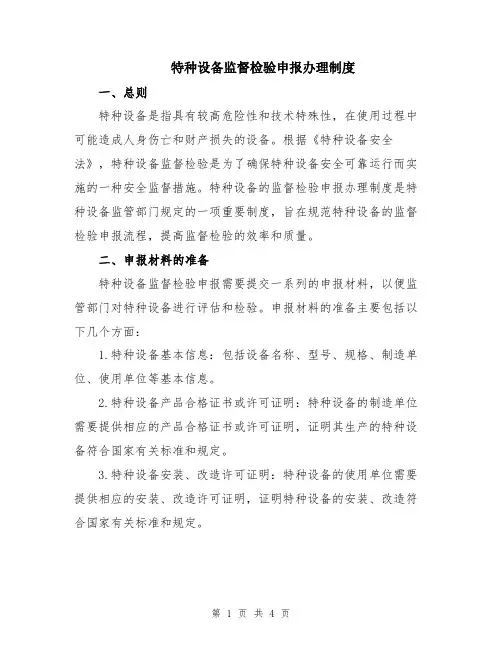 特种设备监督检验申报办理制度

一、总则

特种设备是指具有较高危险性和技术特殊性，在使用过程中可能造成人身伤亡和财产损失的设备。根据《特种设备安全法》，特种设备监督检验是为了确保特种设备安全可靠运行而实施的一种安全监督措施。特种设备的监督检验申报办理制度是特种设备监管部门规定的一项重要制度，旨在规范特种设备的监督检验申报流程，提高监督检验的效率和质量。

二、申报材料的准备

特种设备监督检验申报需要提交一系列的申报材料，以便监管部门对特种设备进行评估和检验。申报材料的准备主要包括以下几个方面：

1.特种设备基本信息：包括设备名称、型号、规格、制造单位、使用单位等基本信息。

2.特种设备产品合格证书或许可证明：特种设备的制造单位需要提供相应的产品合格证书或许可证明，证明其生产的特种设备符合国家有关标准和规定。

3.特种设备安装、改造许可证明：特种设备的使用单位需要提供相应的安装、改造许可证明，证明特种设备的安装、改造符合国家有关标准和规定。

第 1 页 共 4 页